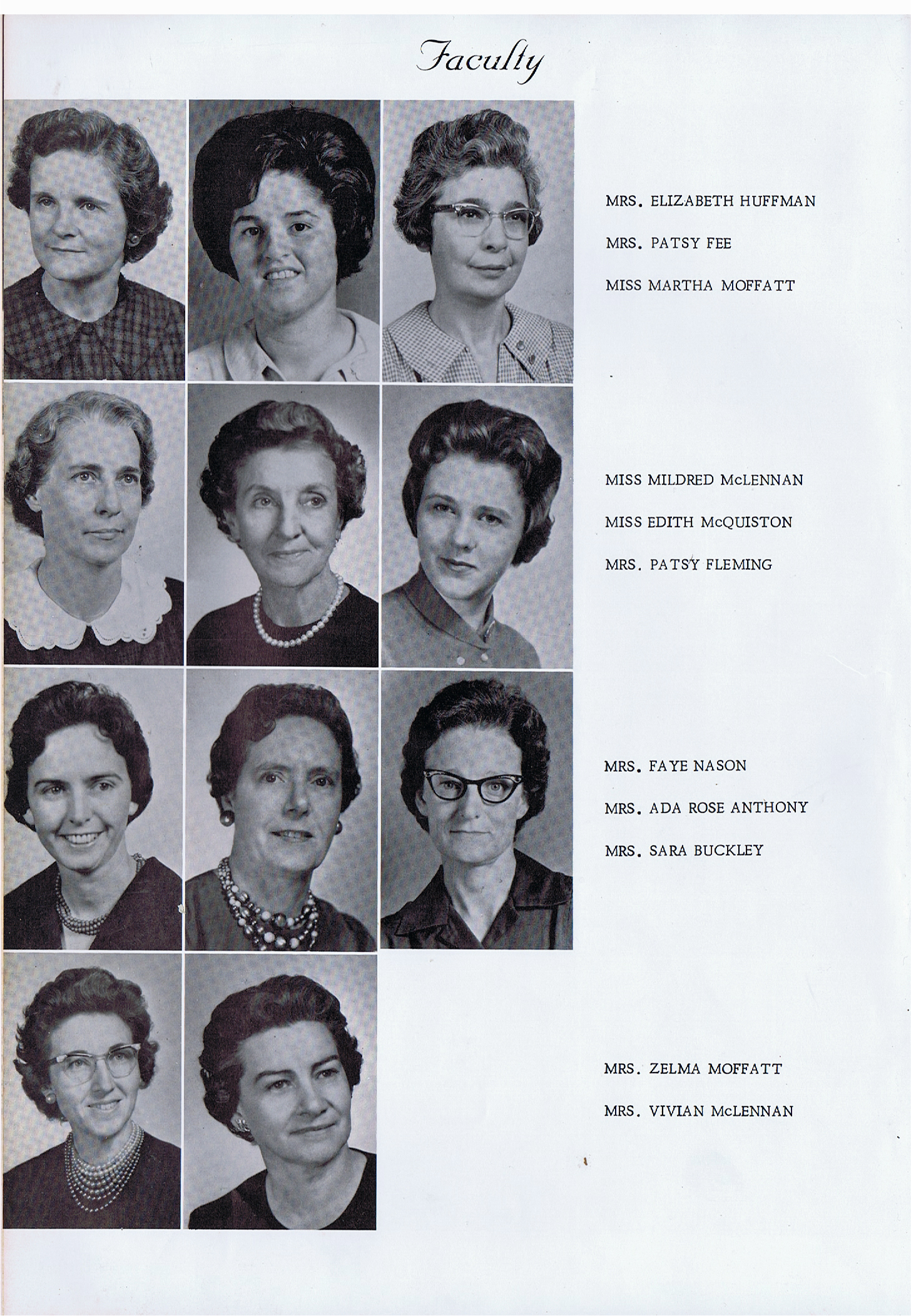 Faculty

MRS. ELIZABETH HUFFMAN

MRS. PATSY FEE

MISS MARTHA MOFFATT

MISS MILDRED McLENNAN

MISS EDITH McQUISTON

MRS. PATSY FLEMING

MRS. FAYE NASON

MRS. ADA ROSE ANTHONY

MRS. SARA BUCKLEY

MRS. ZELMA MOFFATT

MRS. VIVIAN McLENNAN